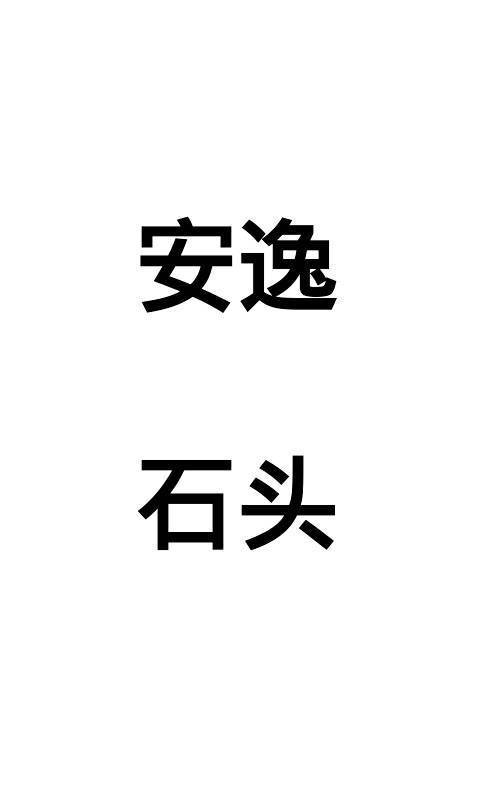 安逸

石头